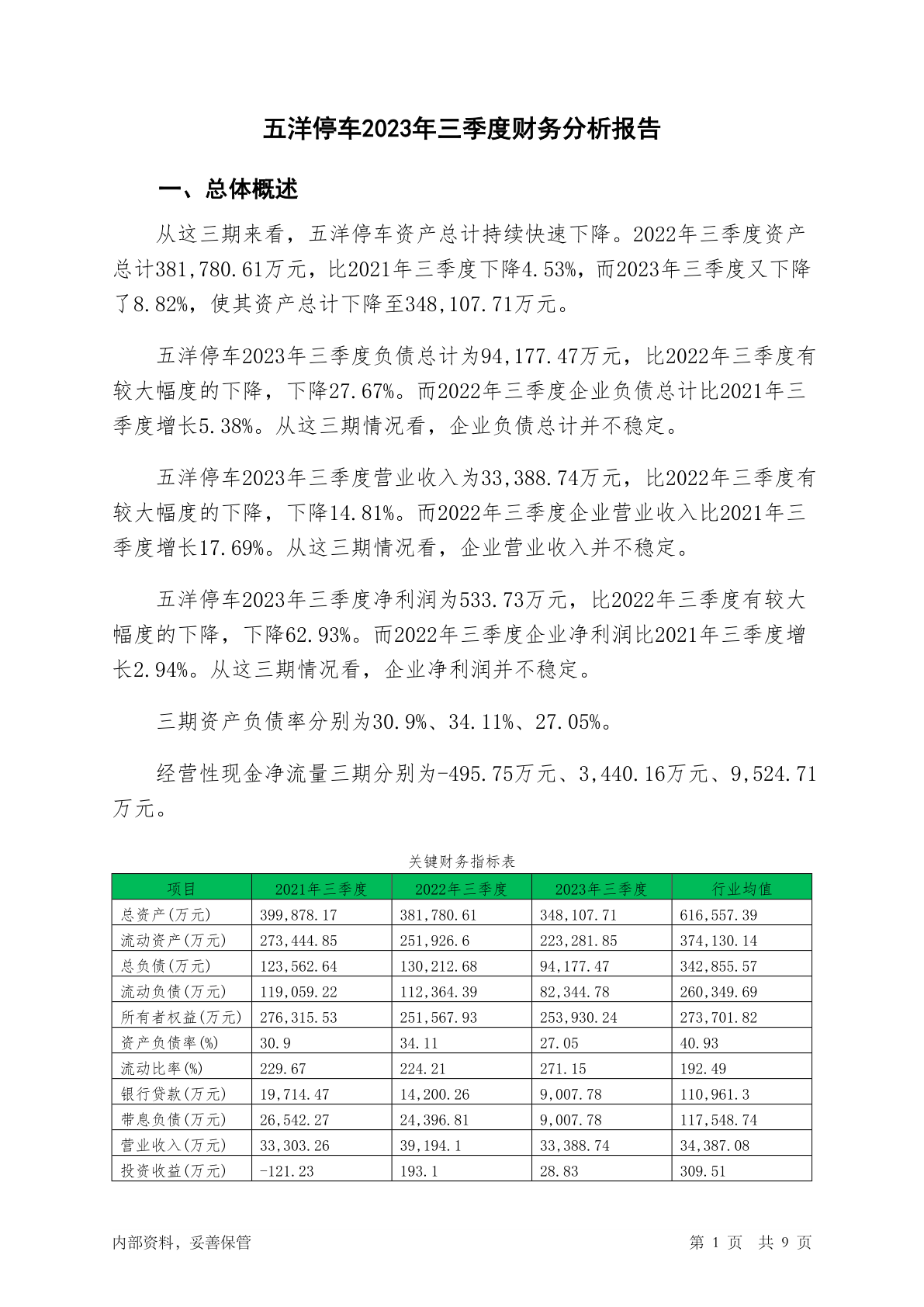 五洋停车2023年三季度财务分析报告

一、总体概述

从这三期来看，五洋停车资产总计持续快速下降。2022年三季度资产总计381,780.61万元，比2021年三季度下降4.53%，而2023年三季度又下降了8.82%，使其资产总计下降至348,107.71万元。

五洋停车2023年三季度负债总计为94,177.47万元，比2022年三季度有较大幅度的下降，下降27.67%。而2022年三季度企业负债总计比2021年三季度增长5.38%。从这三期情况看，企业负债总计并不稳定。

五洋停车2023年三季度营业收入为33,388.74万元，比2022年三季度有较大幅度的下降，下降14.81%。而2022年三季度企业营业收入比2021年三季度增长17.69%。从这三期情况看，企业营业收入并不稳定。

五洋停车2023年三季度净利润为533.73万元，比2022年三季度有较大幅度的下降，下降62.93%。而2022年三季度企业净利润比2021年三季度增长2.94%。从这三期情况看，企业净利润并不稳定。

三期资产负债率分别为30.9%、34.11%、27.05%。

经营性现金净流量三期分别为-495.75万元、3,440.16万元、9,524.71万元。

关键财务指标表

| 项目 | 2021年三季度 | 2022年三季度 | 2023年三季度 | 行业均值 |
|---|---|---|---|---|
| 总资产(万元) | 399,878.17 | 381,780.61 | 348,107.71 | 616,557.39 |
| 流动资产(万元) | 273,444.85 | 251,926.6 | 223,281.85 | 374,130.14 |
| 总负债(万元) | 123,562.64 | 130,212.68 | 94,177.47 | 342,855.57 |
| 流动负债(万元) | 119,059.22 | 112,364.39 | 82,344.78 | 260,349.69 |
| 所有者权益(万元) | 276,315.53 | 251,567.93 | 253,930.24 | 273,701.82 |
| 资产负债率(%) | 30.9 | 34.11 | 27.05 | 40.93 |
| 流动比率(%) | 229.67 | 224.21 | 271.15 | 192.49 |
| 银行贷款(万元) | 19,714.47 | 14,200.26 | 9,007.78 | 110,961.3 |
| 带息负债(万元) | 26,542.27 | 24,396.81 | 9,007.78 | 117,548.74 |
| 营业收入(万元) | 33,303.26 | 39,194.1 | 33,388.74 | 34,387.08 |
| 投资收益(万元) | -121.23 | 193.1 | 28.83 | 309.51 |

内部资料，妥善保管

第 1 页 共 9 页